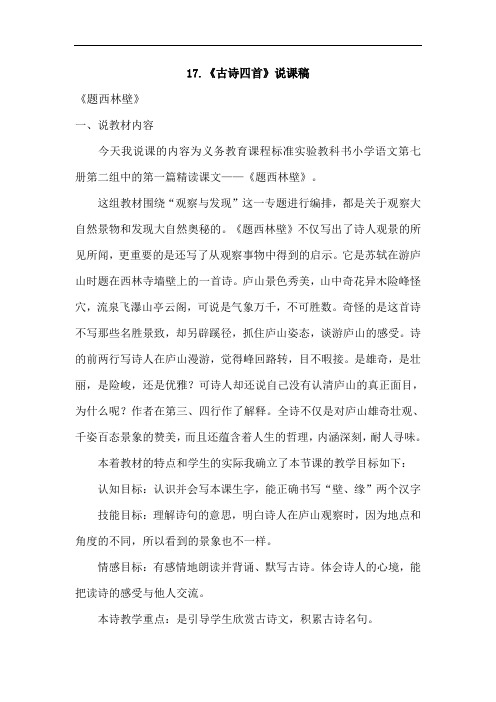 17.《古诗四首》说课稿

《题西林壁》

一、说教材内容

今天我说课的内容为义务教育课程标准实验教科书小学语文第七册第二组中的第一篇精读课文——《题西林壁》。

这组教材围绕“观察与发现”这一专题进行编排，都是关于观察大自然景物和发现大自然奥秘的。《题西林壁》不仅写出了诗人观景的所见所闻，更重要的是还写了从观察事物中得到的启示。它是苏轼在游庐山时题在西林寺墙壁上的一首诗。庐山景色秀美，山中奇花异木险峰怪穴，流泉飞瀑山亭云阁，可说是气象万千，不可胜数。奇怪的是这首诗不写那些名胜景致，却另辟蹊径，抓住庐山姿态，谈游庐山的感受。诗的前两行写诗人在庐山漫游，觉得峰回路转，目不暇接。是雄奇，是壮丽，是险峻，还是优雅？可诗人却还说自己没有认清庐山的真正面目，为什么呢？作者在第三、四行作了解释。全诗不仅是对庐山雄奇壮观、千姿百态景象的赞美，而且还蕴含着人生的哲理，内涵深刻，耐人寻味。

本着教材的特点和学生的实际我确立了本节课的教学目标如下：

认知目标：认识并会写本课生字，能正确书写“壁、缘”两个汉字

技能目标：理解诗句的意思，明白诗人在庐山观察时，因为地点和角度的不同，所以看到的景象也不一样。

情感目标：有感情地朗读并背诵、默写古诗。体会诗人的心境，能把读诗的感受与他人交流。

本诗教学重点：是引导学生欣赏古诗文，积累古诗名句。